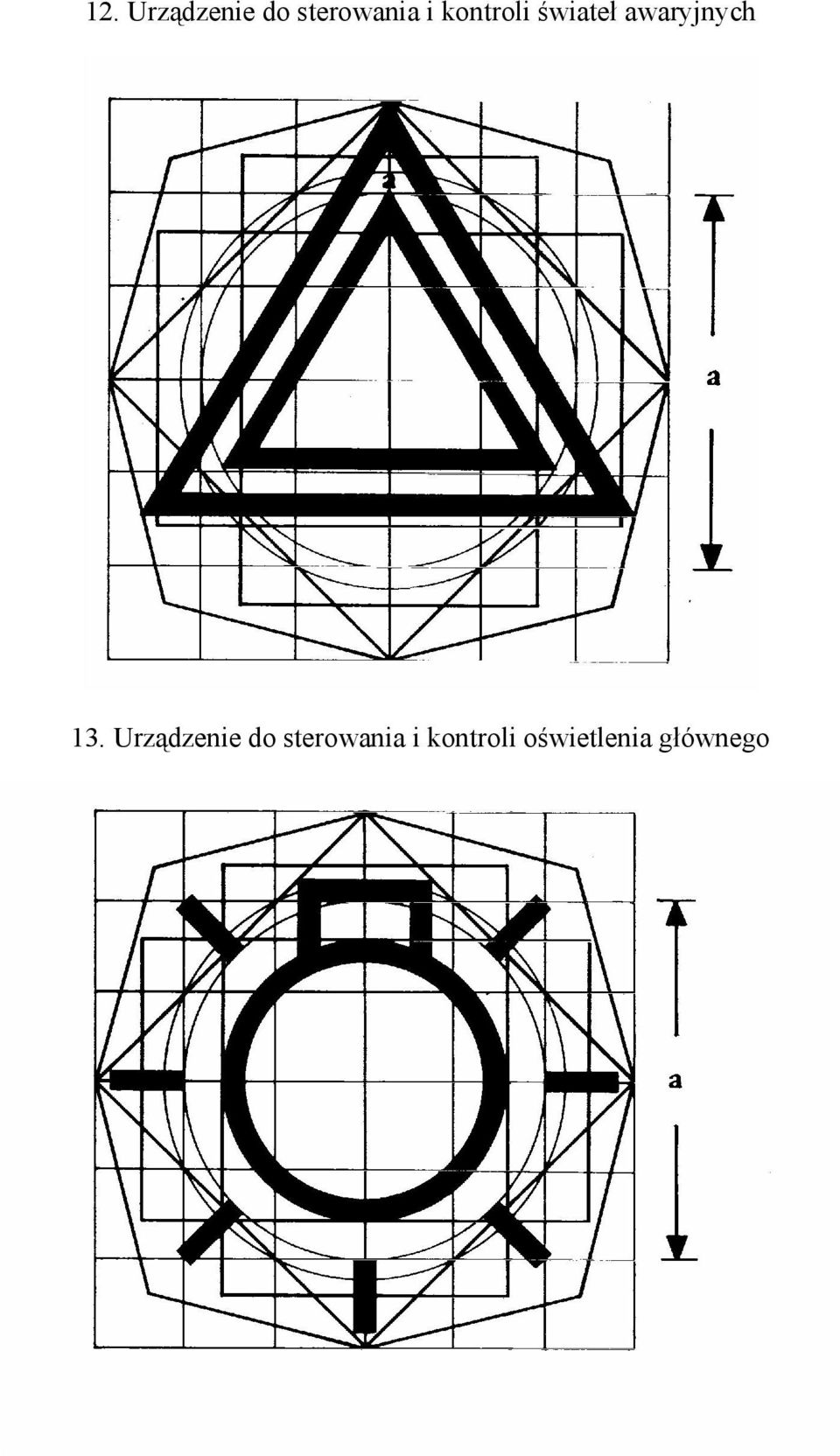 12. Urządzenie do sterowania i kontroli świateł awaryjnych

a

a

13. Urządzenie do sterowania i kontroli oświetlenia głównego

a